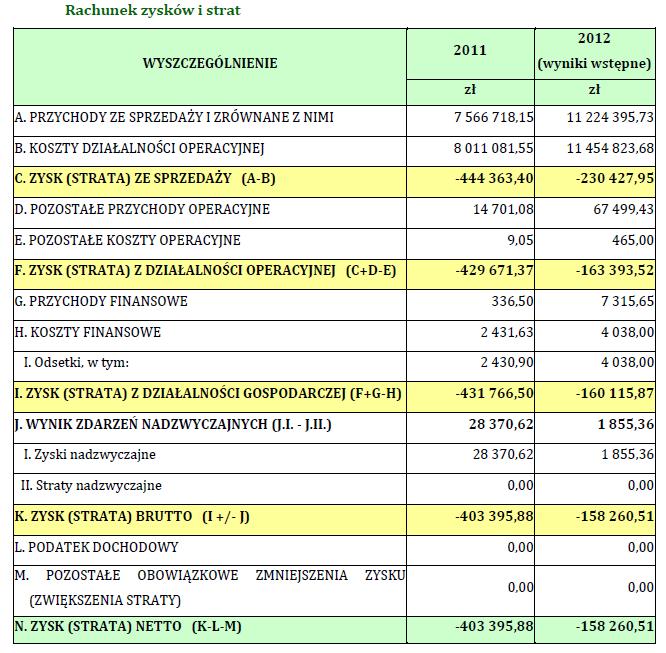 Rachunek zysków i strat

| WYSZCZEGÓLNIENIE | 2011 | 2012 (wyniki wstępne) |
|---|---|---|
| | zł | zł |
| A. PRZYCHODY ZE SPRZEDAŻY I ZRÓWNANE Z NIMI | 7 566 718,15 | 11 224 395,73 |
| B. KOSZTY DZIAŁALNOŚCI OPERACYJNEJ | 8 011 081,55 | 11 454 823,68 |
| C. ZYSK (STRATA) ZE SPRZEDAŻY (A-B) | -444 363,40 | -230 427,95 |
| D. POZOSTAŁE PRZYCHODY OPERACYJNE | 14 701,08 | 67 499,43 |
| E. POZOSTAŁE KOSZTY OPERACYJNE | 9,05 | 465,00 |
| F. ZYSK (STRATA) Z DZIAŁALNOŚCI OPERACYJNEJ (C+D-E) | -429 671,37 | -163 393,52 |
| G. PRZYCHODY FINANSOWE | 336,50 | 7 315,65 |
| H. KOSZTY FINANSOWE | 2 431,63 | 4 038,00 |
| I. Odsetki, w tym: | 2 430,90 | 4 038,00 |
| I. ZYSK (STRATA) Z DZIAŁALNOŚCI GOSPODARCZEJ (F+G-H) | -431 766,50 | -160 115,87 |
| J. WYNIK ZDARZEŃ NADZWYCZAJNYCH (J.I. - J.II.) | 28 370,62 | 1 855,36 |
| I. Zyski nadzwyczajne | 28 370,62 | 1 855,36 |
| II. Straty nadzwyczajne | 0,00 | 0,00 |
| K. ZYSK (STRATA) BRUTTO (I +/- J) | -403 395,88 | -158 260,51 |
| L. PODATEK DOCHODOWY | 0,00 | 0,00 |
| M. POZOSTAŁE OBOWIĄZKOWE ZMNIEJSZENIA ZYSKU (ZWIĘKSZENIA STRATY) | 0,00 | 0,00 |
| N. ZYSK (STRATA) NETTO (K-L-M) | -403 395,88 | -158 260,51 |